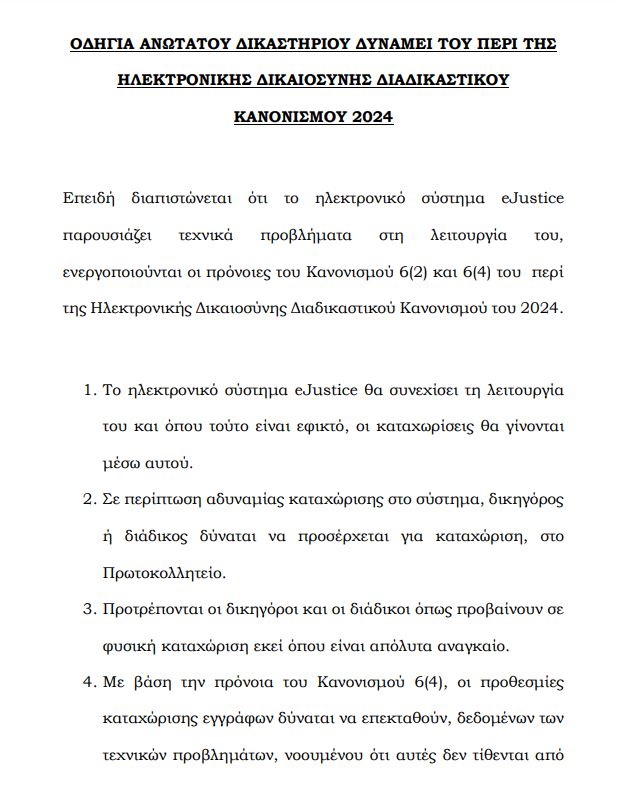 ΟΔΗΓΙΑ ΑΝΩΤΑΤΟΥ ΔΙΚΑΣΤΗΡΙΟΥ ΔΥΝΑΜΕΙ ΤΟΥ ΠΕΡΙ ΤΗΣ ΗΛΕΚΤΡΟΝΙΚΗΣ ΔΙΚΑΙΟΣΥΝΗΣ ΔΙΑΔΙΚΑΣΤΙΚΟΥ ΚΑΝΟΝΙΣΜΟΥ 2024

Επειδή διαπιστώνεται ότι το ηλεκτρονικό σύστημα eJustice παρουσιάζει τεχνικά προβλήματα στη λειτουργία του, ενεργοποιούνται οι πρόνοιες του Κανονισμού 6(2) και 6(4) του περί της Ηλεκτρονικής Δικαιοσύνης Διαδικαστικού Κανονισμού του 2024.

1. Το ηλεκτρονικό σύστημα eJustice θα συνεχίσει τη λειτουργία του και όπου τούτο είναι εφικτό, οι καταχωρίσεις θα γίνονται μέσω αυτού.

2. Σε περίπτωση αδυναμίας καταχώρισης στο σύστημα, δικηγόρος ή διάδικος δύναται να προσέρχεται για καταχώριση, στο Πρωτοκολλητείο.

3. Προτρέπονται οι δικηγόροι και οι διάδικοι όπως προβαίνουν σε φυσική καταχώριση εκεί όπου είναι απόλυτα αναγκαίο.

4. Με βάση την πρόνοια του Κανονισμού 6(4), οι προθεσμίες καταχώρισης εγγράφων δύναται να επεκταθούν, δεδομένων των τεχνικών προβλημάτων, νοουμένου ότι αυτές δεν τίθενται από